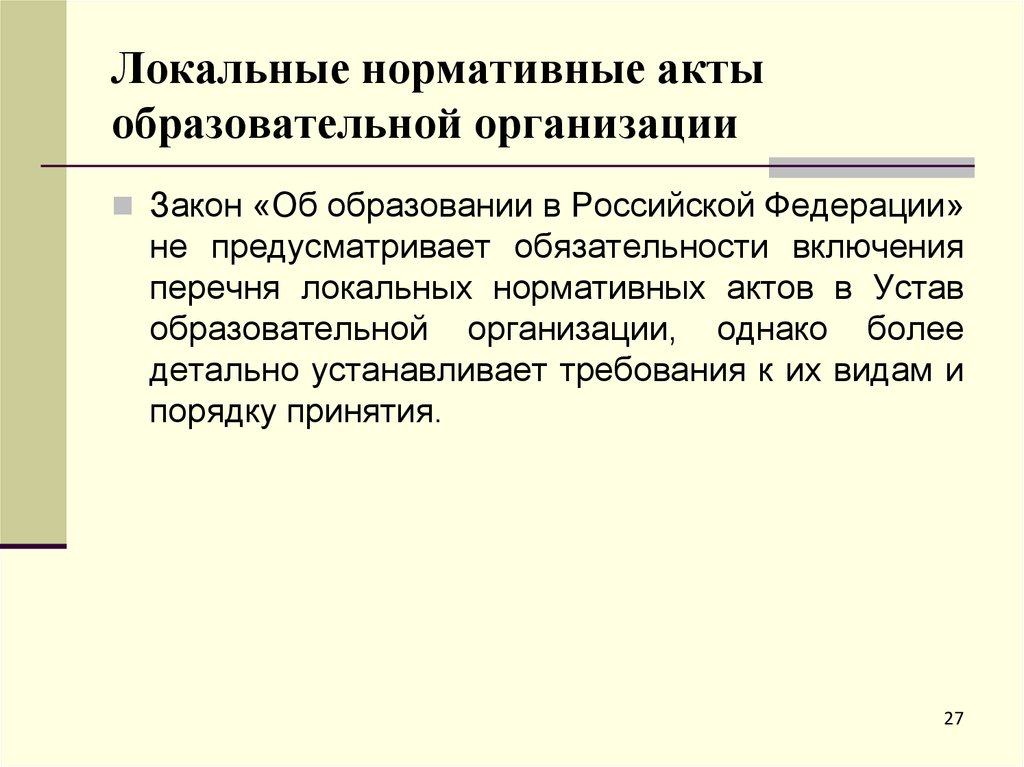 Локальные нормативные акты образовательной организации

Закон «Об образовании в Российской Федерации» не предусматривает обязательности включения перечня локальных нормативных актов в Устав образовательной организации, однако более детально устанавливает требования к их видам и порядку принятия.

27